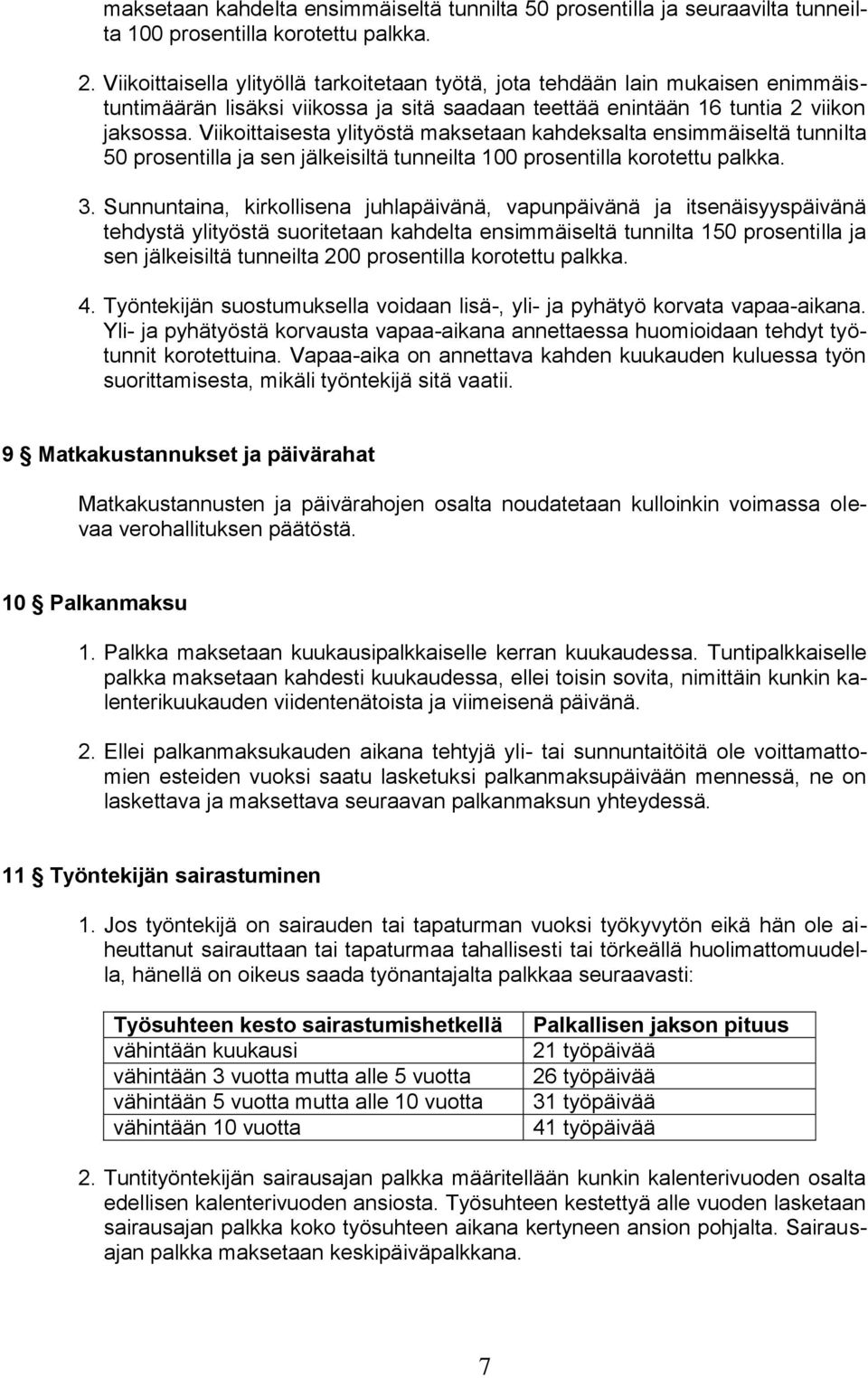 maksetaan kahdelta ensimmäiseltä tunnilta 50 prosentilla ja seuraavilta tunneilta 100 prosentilla korotettu palkka.

2. Viikoittaisella ylityöllä tarkoitetaan työtä, jota tehdään lain mukaisen enimmäistuntimäärän lisäksi viikossa ja sitä saadaan teettää enintään 16 tuntia 2 viikon jaksossa. Viikoittaisesta ylityöstä maksetaan kahdeksalta ensimmäiseltä tunnilta 50 prosentilla ja sen jälkeisiltä tunneilta 100 prosentilla korotettu palkka.

3. Sunnuntaina, kirkollisena juhlapäivänä, vapunpäivänä ja itsenäisyyspäivänä tehdystä ylityöstä suoritetaan kahdelta ensimmäiseltä tunnilta 150 prosentilla ja sen jälkeisiltä tunneilta 200 prosentilla korotettu palkka.

4. Työntekijän suostumuksella voidaan lisä-, yli- ja pyhätyö korvata vapaa-aikana. Yli- ja pyhätyöstä korvausta vapaa-aikana annettaessa huomioidaan tehdyt työtunnit korotettuina. Vapaa-aika on annettava kahden kuukauden kuluessa työn suorittamisesta, mikäli työntekijä sitä vaatii.

9 § Matkakustannukset ja päivärahat

Matkakustannusten ja päivärahojen osalta noudatetaan kulloinkin voimassa olevaa verohallituksen päätöstä.

10 § Palkanmaksu

1. Palkka maksetaan kuukausipalkkaiselle kerran kuukaudessa. Tuntipalkkaiselle palkka maksetaan kahdesti kuukaudessa, ellei toisin sovita, nimittäin kunkin kalenterikuukauden viidentenätoista ja viimeisenä päivänä.

2. Ellei palkanmaksukauden aikana tehtyjä yli- tai sunnuntaitöitä ole voittamattomien esteiden vuoksi saatu lasketuksi palkanmaksupäivään mennessä, ne on laskettava ja maksettava seuraavan palkanmaksun yhteydessä.

11 § Työntekijän sairastuminen

1. Jos työntekijä on sairauden tai tapaturman vuoksi työkyvytön eikä hän ole aiheuttanut sairauttaan tai tapaturmaa tahallisesti tai törkeällä huolimattomuudella, hänellä on oikeus saada työnantajalta palkkaa seuraavasti:

| Työsuhteen kesto sairastumishetkellä | Palkallisen jakson pituus |
|---|---|
| vähintään kuukausi | 21 työpäivää |
| vähintään 3 vuotta mutta alle 5 vuotta | 26 työpäivää |
| vähintään 5 vuotta mutta alle 10 vuotta | 31 työpäivää |
| vähintään 10 vuotta | 41 työpäivää |

2. Tuntityöntekijän sairausajan palkka määritellään kunkin kalenterivuoden osalta edellisen kalenterivuoden ansiosta. Työsuhteen kestettyä alle vuoden lasketaan sairausajan palkka koko työsuhteen aikana kertyneen ansion pohjalta. Sairausajan palkka maksetaan keskipäiväpalkkana.

7